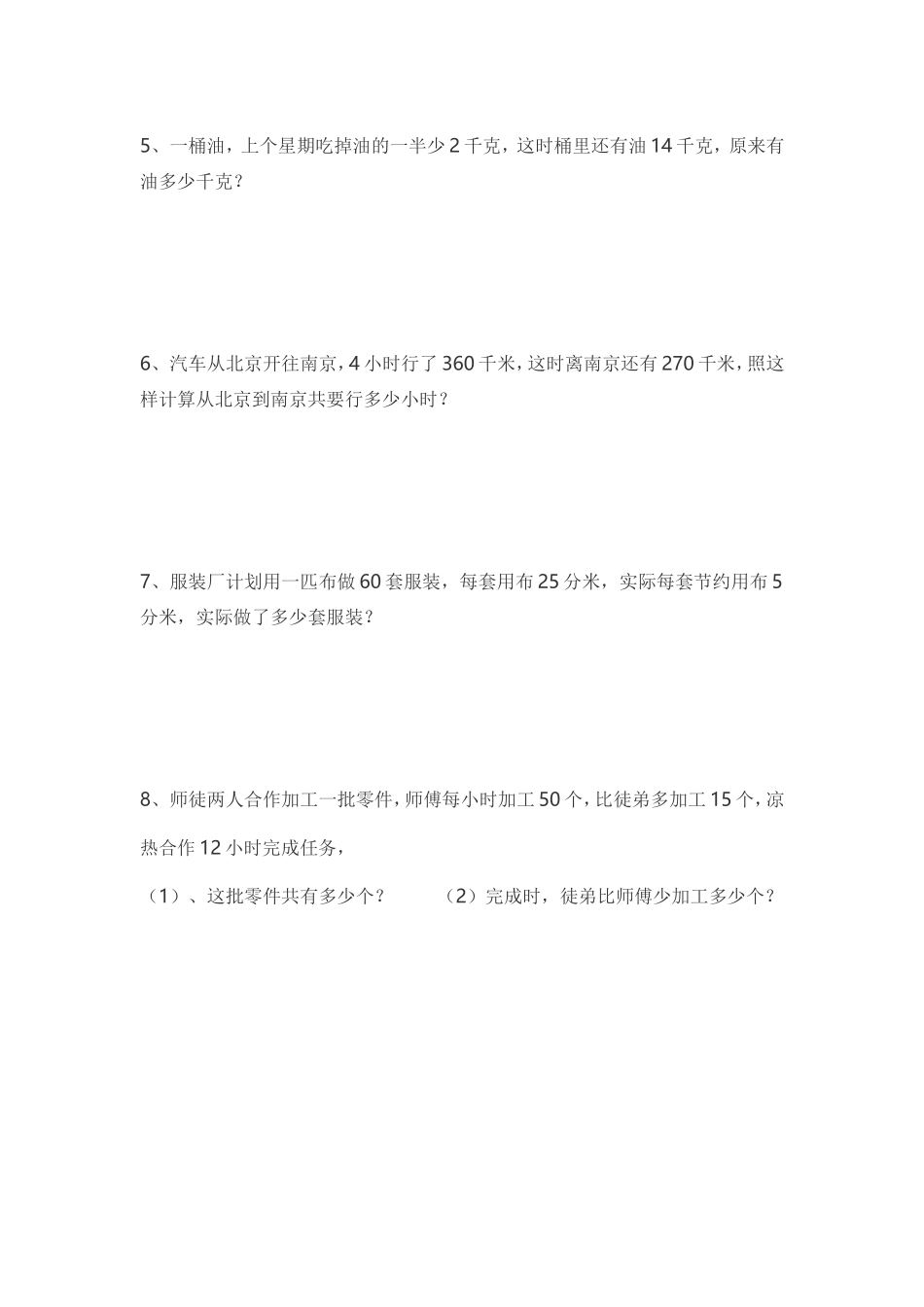 5、一桶油，上个星期吃掉油的一半少 2 千克，这时桶里还有油 14 千克，原来有油多少千克？

6、汽车从北京开往南京，4 小时行了 360 千米，这时离南京还有 270 千米，照这样计算从北京到南京共要行多少小时？

7、服装厂计划用一匹布做 60 套服装，每套用布 25 分米，实际每套节约用布 5 分米，实际做了多少套服装？

8、师徒两人合作加工一批零件，师傅每小时加工 50 个，比徒弟多加工 15 个，凉热合作 12 小时完成任务，

（1）、这批零件共有多少个？　　（2）完成时，徒弟比师傅少加工多少个？